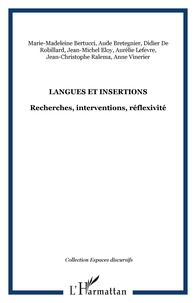 Marie-Madeleine Bertucci, Aude Bretegnier, Didier De Robillard, Jean-Michel Eloy, Aurélie Lefevre, Jean-Christophe Ralema, Anne Vinerier

LANGUES ET INSERTIONS

Recherches, interventions, réflexivité

Collection Espaces discursifs

L'Harmattan